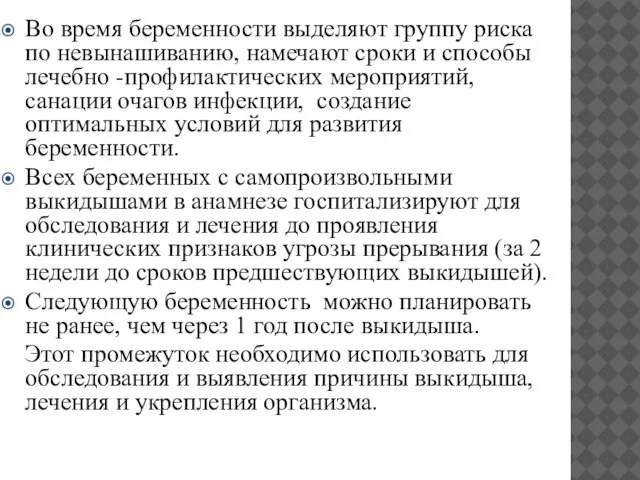 Во время беременности выделяют группу риска по невынашиванию, намечают сроки и способы лечебно -профилактических мероприятий, санации очагов инфекции, создание оптимальных условий для развития беременности.

Всех беременных с самопроизвольными выкидышами в анамнезе госпитализируют для обследования и лечения до проявления клинических признаков угрозы прерывания (за 2 недели до сроков предшествующих выкидышей).

Следующую беременность можно планировать не ранее, чем через 1 год после выкидыша.

Этот промежуток необходимо использовать для обследования и выявления причины выкидыша, лечения и укрепления организма.